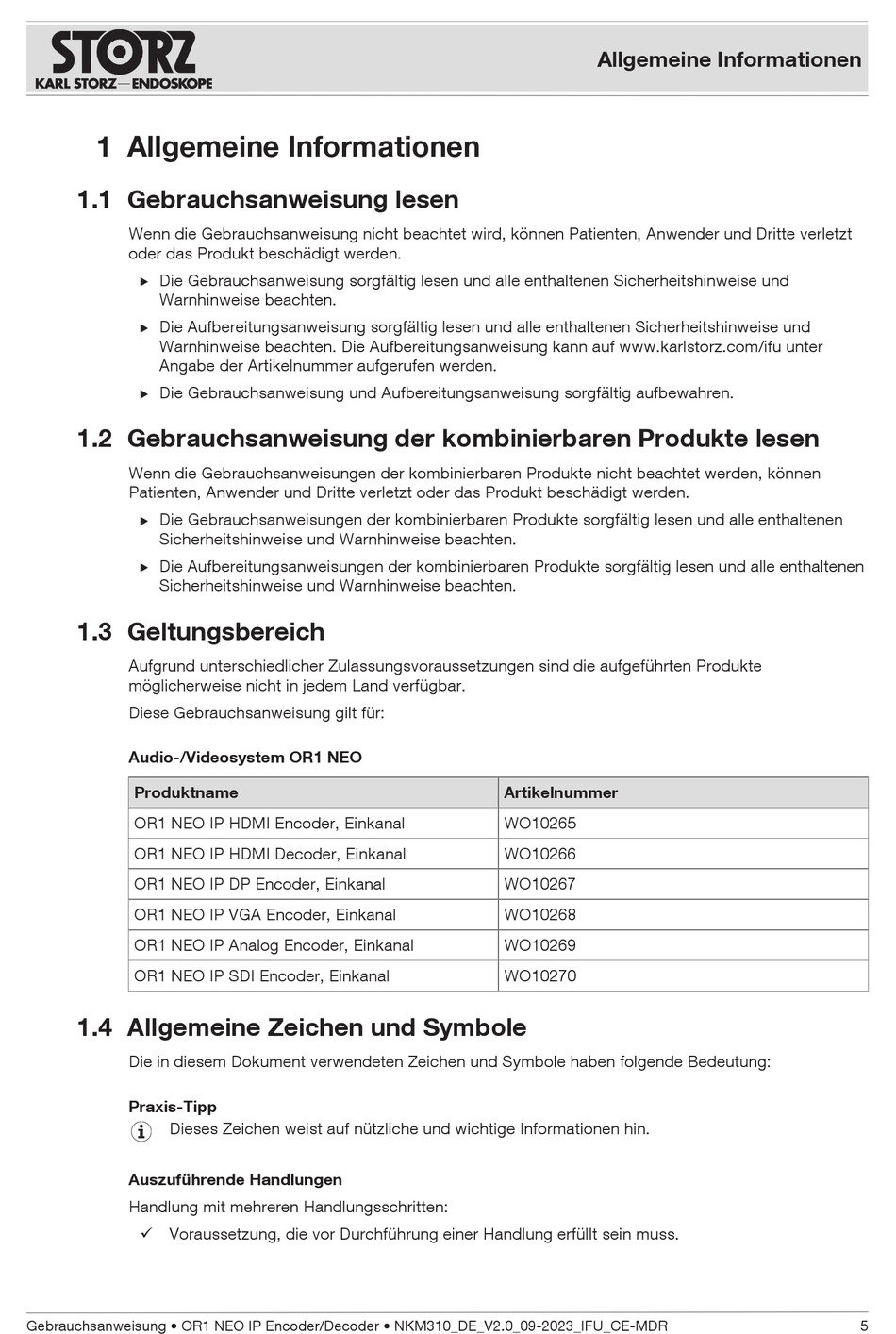 STORZ
KARL STORZ—ENDOSKOPE

Allgemeine Informationen

1 Allgemeine Informationen

1.1 Gebrauchsanweisung lesen

Wenn die Gebrauchsanweisung nicht beachtet wird, können Patienten, Anwender und Dritte verletzt oder das Produkt beschädigt werden.

▶ Die Gebrauchsanweisung sorgfältig lesen und alle enthaltenen Sicherheitshinweise und Warnhinweise beachten.

▶ Die Aufbereitungsanweisung sorgfältig lesen und alle enthaltenen Sicherheitshinweise und Warnhinweise beachten. Die Aufbereitungsanweisung kann auf www.karlstorz.com/ifu unter Angabe der Artikelnummer aufgerufen werden.

▶ Die Gebrauchsanweisung und Aufbereitungsanweisung sorgfältig aufbewahren.

1.2 Gebrauchsanweisung der kombinierbaren Produkte lesen

Wenn die Gebrauchsanweisungen der kombinierbaren Produkte nicht beachtet werden, können Patienten, Anwender und Dritte verletzt oder das Produkt beschädigt werden.

▶ Die Gebrauchsanweisungen der kombinierbaren Produkte sorgfältig lesen und alle enthaltenen Sicherheitshinweise und Warnhinweise beachten.

▶ Die Aufbereitungsanweisungen der kombinierbaren Produkte sorgfältig lesen und alle enthaltenen Sicherheitshinweise und Warnhinweise beachten.

1.3 Geltungsbereich

Aufgrund unterschiedlicher Zulassungsvoraussetzungen sind die aufgeführten Produkte möglicherweise nicht in jedem Land verfügbar.

Diese Gebrauchsanweisung gilt für:

Audio-/Videosystem OR1 NEO

| Produktname | Artikelnummer |
|---|---|
| OR1 NEO IP HDMI Encoder, Einkanal | WO10265 |
| OR1 NEO IP HDMI Decoder, Einkanal | WO10266 |
| OR1 NEO IP DP Encoder, Einkanal | WO10267 |
| OR1 NEO IP VGA Encoder, Einkanal | WO10268 |
| OR1 NEO IP Analog Encoder, Einkanal | WO10269 |
| OR1 NEO IP SDI Encoder, Einkanal | WO10270 |

1.4 Allgemeine Zeichen und Symbole

Die in diesem Dokument verwendeten Zeichen und Symbole haben folgende Bedeutung:

Praxis-Tipp

Dieses Zeichen weist auf nützliche und wichtige Informationen hin.

Auszuführende Handlungen

Handlung mit mehreren Handlungsschritten:

✓ Voraussetzung, die vor Durchführung einer Handlung erfüllt sein muss.

Gebrauchsanweisung • OR1 NEO IP Encoder/Decoder • NKM310_DE_V2.0_09-2023_IFU_CE-MDR 5